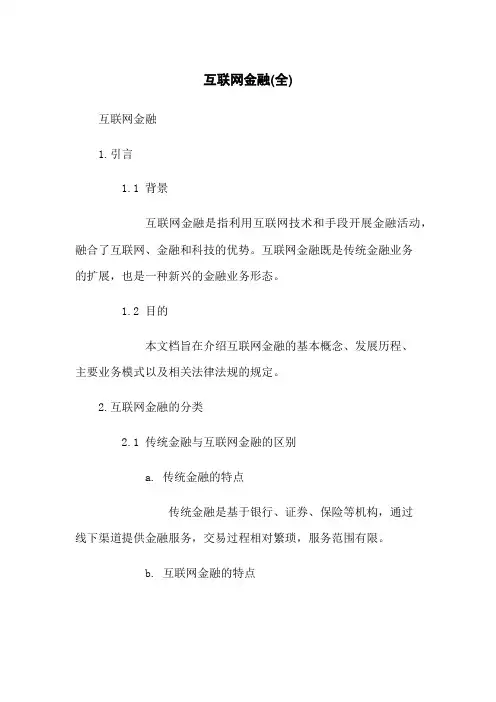 互联网金融(全)

互联网金融

1. 引言

1.1 背景

互联网金融是指利用互联网技术和手段开展金融活动，融合了互联网、金融和科技的优势。互联网金融既是传统金融业务的扩展，也是一种新兴的金融业务形态。

1.2 目的

本文档旨在介绍互联网金融的基本概念、发展历程、主要业务模式以及相关法律法规的规定。

2. 互联网金融的分类

2.1 传统金融与互联网金融的区别

a. 传统金融的特点

传统金融是基于银行、证券、保险等机构，通过线下渠道提供金融服务，交易过程相对繁琐，服务范围有限。

b. 互联网金融的特点